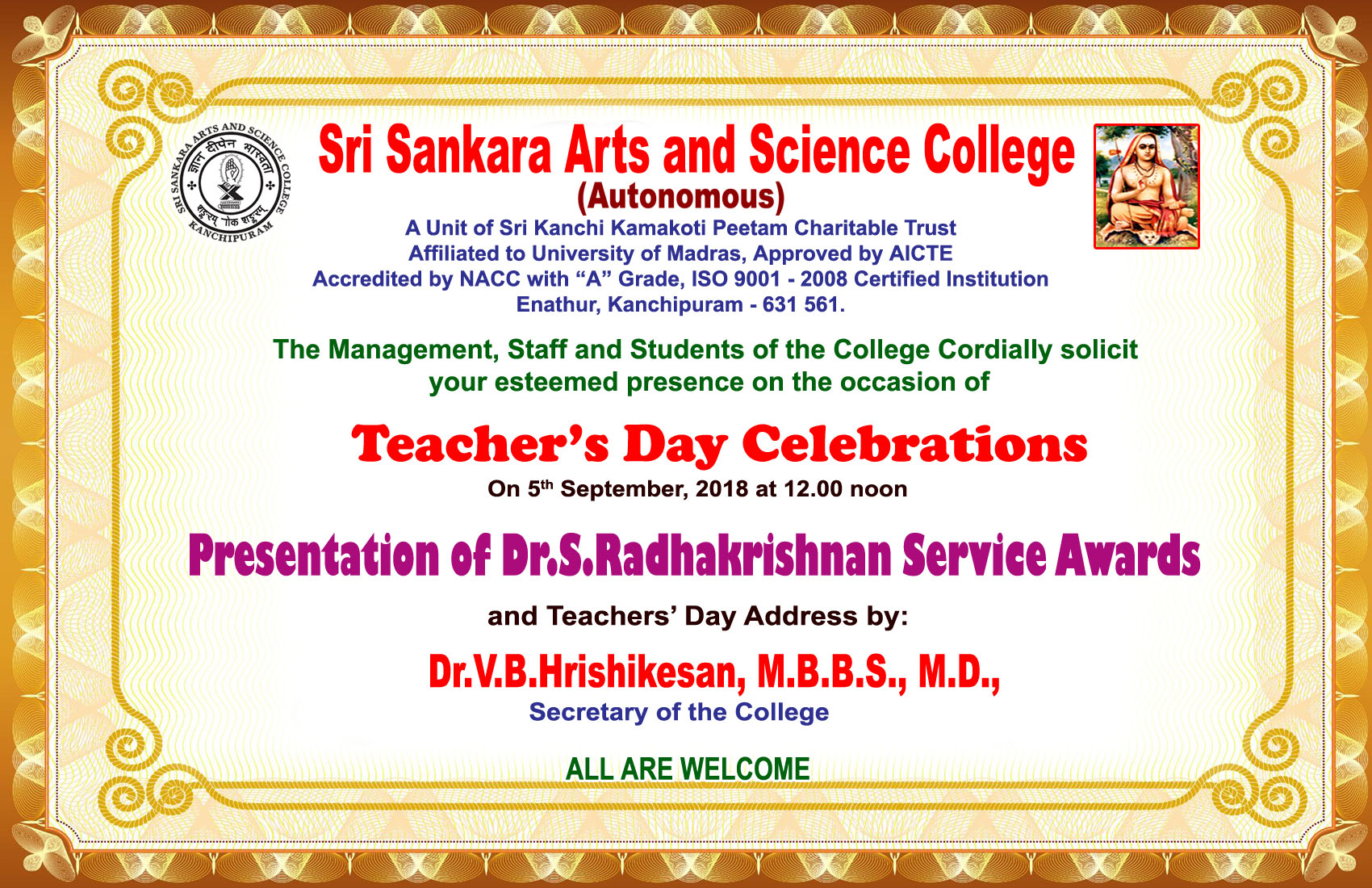 SRI SANKARA ARTS AND SCIENCE COLLEGE
KANCHIPURAM

Sri Sankara Arts and Science College
(Autonomous)
A Unit of Sri Kanchi Kamakoti Peetam Charitable Trust
Affiliated to University of Madras, Approved by AICTE
Accredited by NACC with "A" Grade, ISO 9001 - 2008 Certified Institution
Enathur, Kanchipuram - 631 561.

The Management, Staff and Students of the College Cordially solicit your esteemed presence on the occasion of

Teacher's Day Celebrations
On 5th September, 2018 at 12.00 noon

Presentation of Dr.S.Radhakrishnan Service Awards

and Teachers' Day Address by:

Dr.V.B.Hrishikesan, M.B.B.S., M.D.,
Secretary of the College

ALL ARE WELCOME